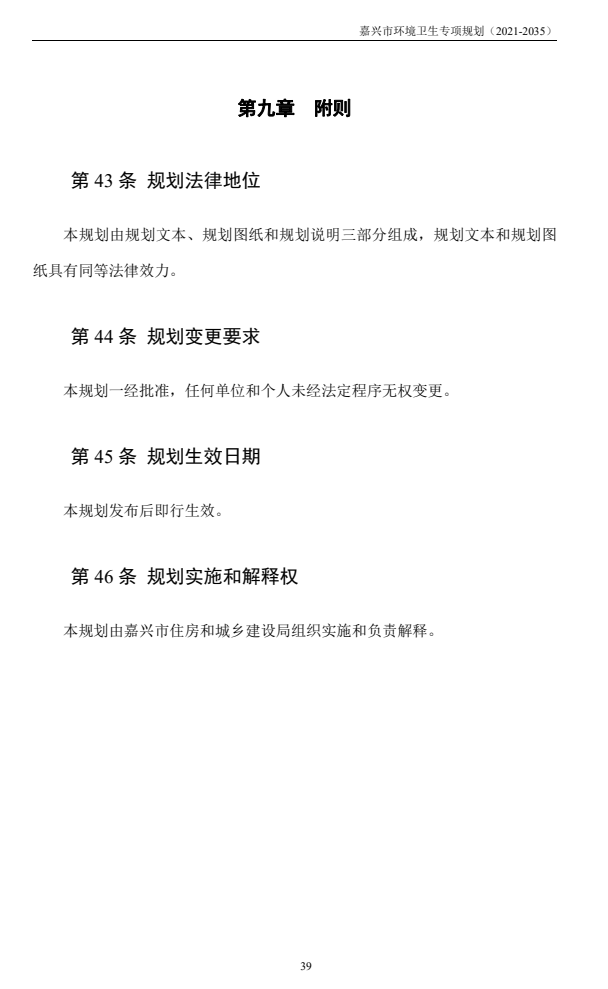 嘉兴市环境卫生专项规划（2021-2035）

第九章　附则

第 43 条 规划法律地位

本规划由规划文本、规划图纸和规划说明三部分组成，规划文本和规划图纸具有同等法律效力。

第 44 条 规划变更要求

本规划一经批准，任何单位和个人未经法定程序无权变更。

第 45 条 规划生效日期

本规划发布后即行生效。

第 46 条 规划实施和解释权

本规划由嘉兴市住房和城乡建设局组织实施和负责解释。

39